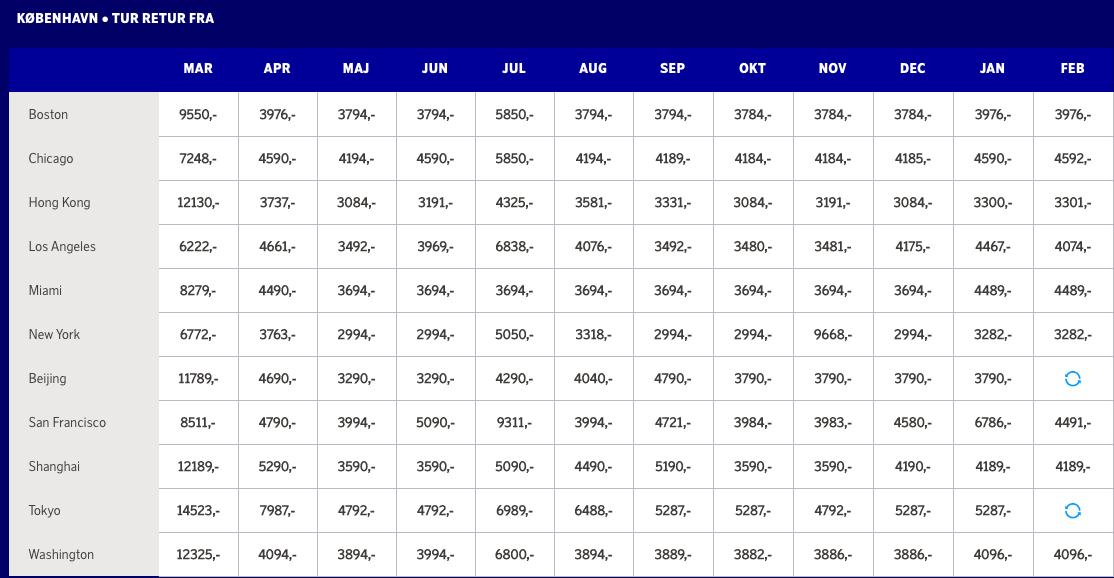 KØBENHAVN • TUR RETUR FRA

| | MAR | APR | MAJ | JUN | JUL | AUG | SEP | OKT | NOV | DEC | JAN | FEB |
|---|---|---|---|---|---|---|---|---|---|---|---|---|
| Boston | 9550,- | 3976,- | 3794,- | 3794,- | 5850,- | 3794,- | 3794,- | 3784,- | 3784,- | 3784,- | 3976,- | 3976,- |
| Chicago | 7248,- | 4590,- | 4194,- | 4590,- | 5850,- | 4194,- | 4189,- | 4184,- | 4184,- | 4185,- | 4590,- | 4592,- |
| Hong Kong | 12130,- | 3737,- | 3084,- | 3191,- | 4325,- | 3581,- | 3331,- | 3084,- | 3191,- | 3084,- | 3300,- | 3301,- |
| Los Angeles | 6222,- | 4661,- | 3492,- | 3969,- | 6838,- | 4076,- | 3492,- | 3480,- | 3481,- | 4175,- | 4467,- | 4074,- |
| Miami | 8279,- | 4490,- | 3694,- | 3694,- | 3694,- | 3694,- | 3694,- | 3694,- | 3694,- | 3694,- | 4489,- | 4489,- |
| New York | 6772,- | 3763,- | 2994,- | 2994,- | 5050,- | 3318,- | 2994,- | 2994,- | 9668,- | 2994,- | 3282,- | 3282,- |
| Beijing | 11789,- | 4690,- | 3290,- | 3290,- | 4290,- | 4040,- | 4790,- | 3790,- | 3790,- | 3790,- | 3790,- | |
| San Francisco | 8511,- | 4790,- | 3994,- | 5090,- | 9311,- | 3994,- | 4721,- | 3984,- | 3983,- | 4580,- | 6786,- | 4491,- |
| Shanghai | 12189,- | 5290,- | 3590,- | 3590,- | 5090,- | 4490,- | 5190,- | 3590,- | 3590,- | 4190,- | 4189,- | 4189,- |
| Tokyo | 14523,- | 7987,- | 4792,- | 4792,- | 6989,- | 6488,- | 5287,- | 5287,- | 4792,- | 5287,- | 5287,- | |
| Washington | 12325,- | 4094,- | 3894,- | 3994,- | 6800,- | 3894,- | 3889,- | 3882,- | 3886,- | 3886,- | 4096,- | 4096,- |